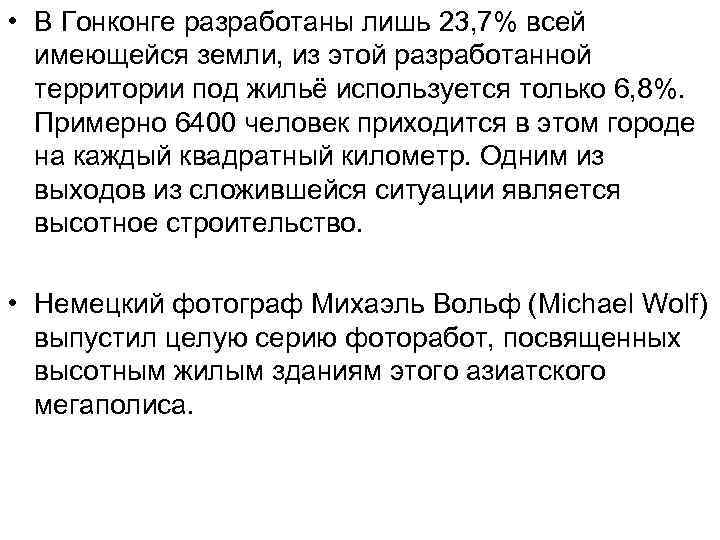 • В Гонконге разработаны лишь 23,7% всей имеющейся земли, из этой разработанной территории под жильё используется только 6,8%. Примерно 6400 человек приходится в этом городе на каждый квадратный километр. Одним из выходов из сложившейся ситуации является высотное строительство.

• Немецкий фотограф Михаэль Вольф (Michael Wolf) выпустил целую серию фоторабот, посвященных высотным жилым зданиям этого азиатского мегаполиса.